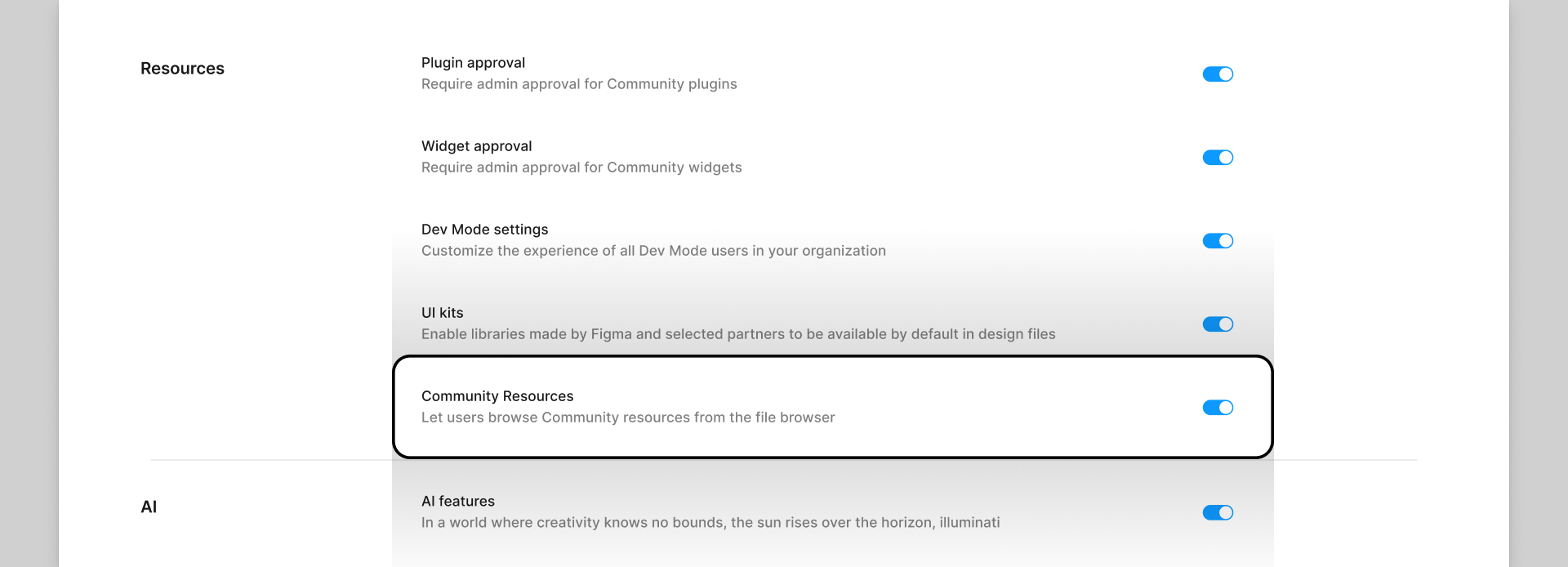 Resources

Plugin approval
Require admin approval for Community plugins

Widget approval
Require admin approval for Community widgets

Dev Mode settings
Customize the experience of all Dev Mode users in your organization

UI kits
Enable libraries made by Figma and selected partners to be available by default in design files

Community Resources
Let users browse Community resources from the file browser

AI

AI features
In a world where creativity knows no bounds, the sun rises over the horizon, illuminati